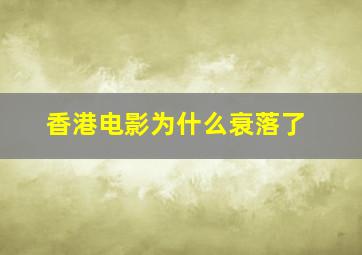 香港电影为什么衰落了